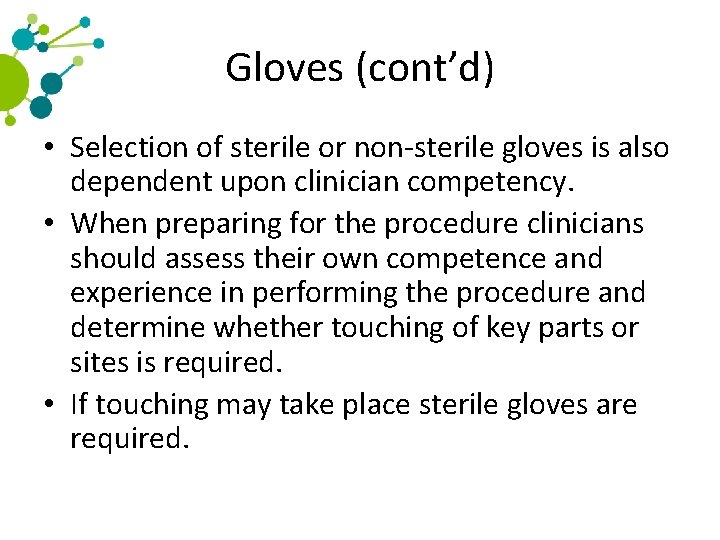 Gloves (cont’d)

• Selection of sterile or non-sterile gloves is also dependent upon clinician competency.

• When preparing for the procedure clinicians should assess their own competence and experience in performing the procedure and determine whether touching of key parts or sites is required.

• If touching may take place sterile gloves are required.